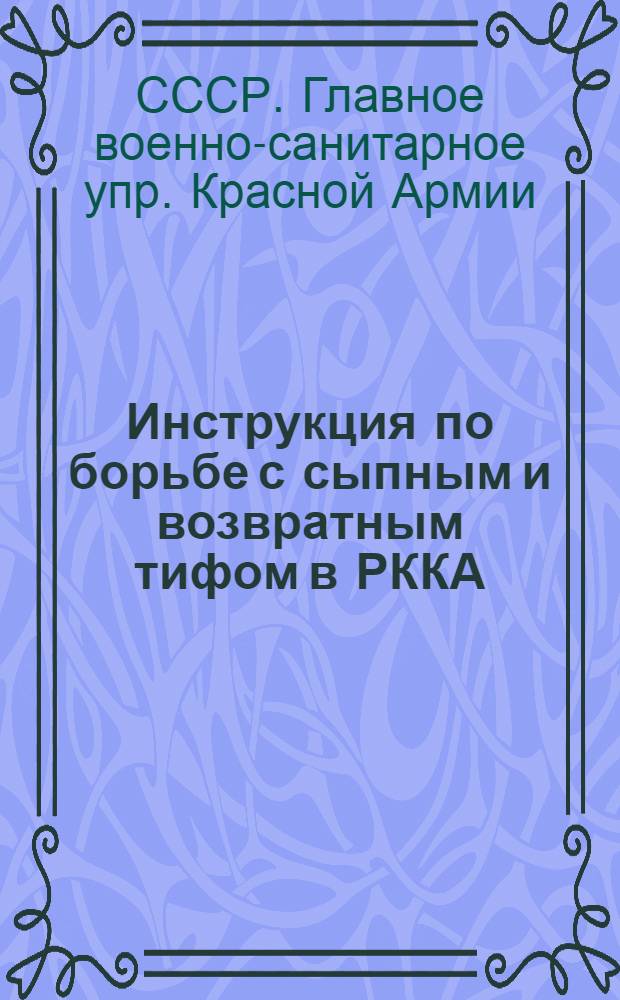 СССР. Главное военно-санитарное упр. Красной Армии

Инструкция по борьбе с сыпным и возвратным тифом в РККА